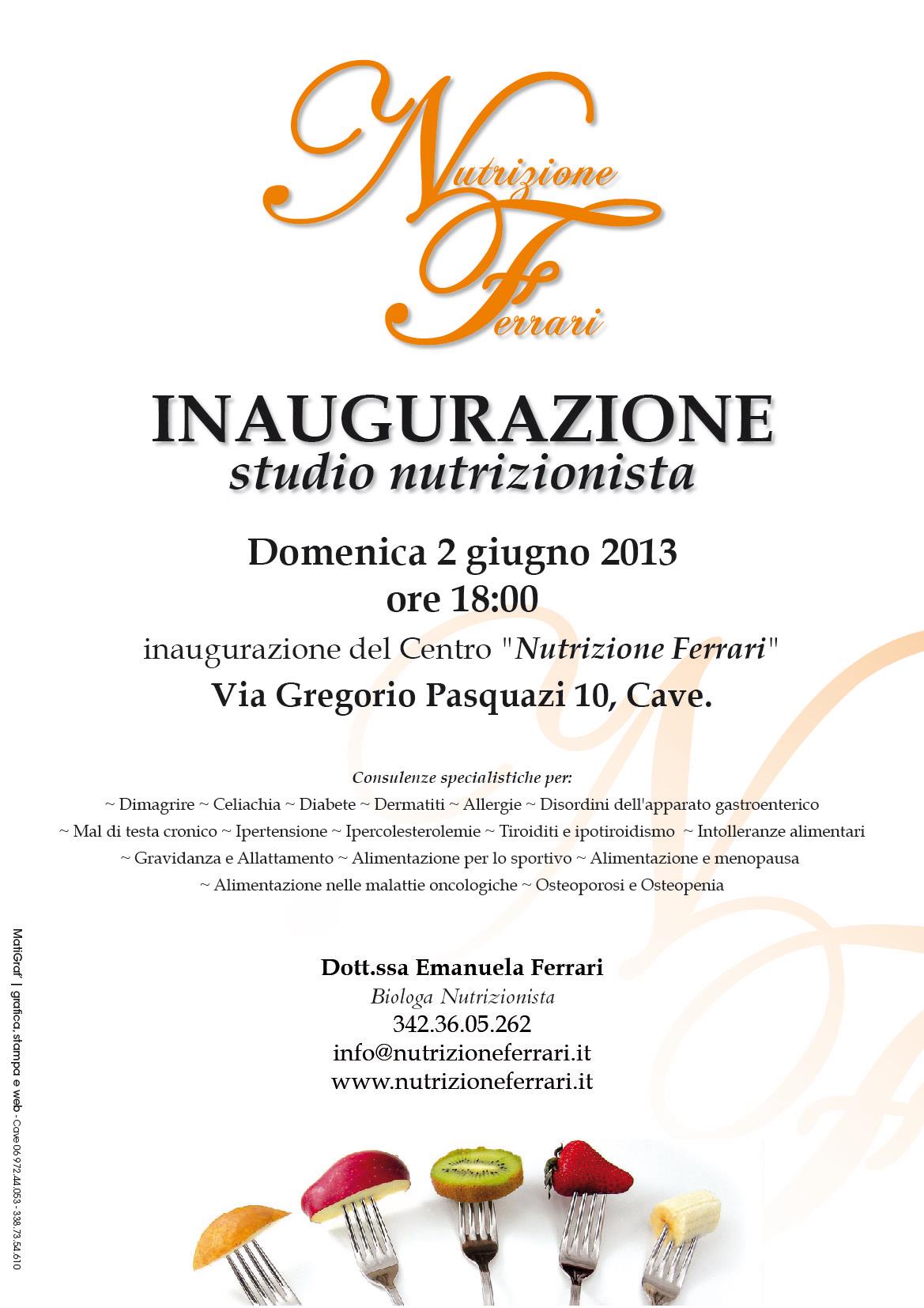 Nutrizione Ferrari

INAUGURAZIONE
studio nutrizionista

Domenica 2 giugno 2013
ore 18:00

inaugurazione del Centro "Nutrizione Ferrari"

Via Gregorio Pasquazi 10, Cave.

Consulenze specialistiche per:
~ Dimagrire ~ Celiachia ~ Diabete ~ Dermatiti ~ Allergie ~ Disordini dell'apparato gastroenterico
~ Mal di testa cronico ~ Ipertensione ~ Ipercolesterolemie ~ Tiroiditi e ipotiroidismo ~ Intolleranze alimentari
~ Gravidanza e Allattamento ~ Alimentazione per lo sportivo ~ Alimentazione e menopausa
~ Alimentazione nelle malattie oncologiche ~ Osteoporosi e Osteopenia

Dott.ssa Emanuela Ferrari
Biologa Nutrizionista
342.36.05.262
info@nutrizioneferrari.it
www.nutrizioneferrari.it

MatiGraf | grafica, stampa e web - Cave 06 972.44.053 - 338.73.54.610